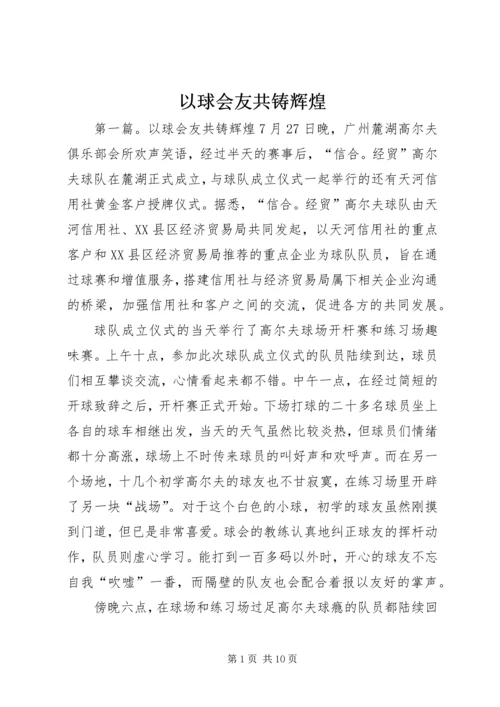 以球会友共铸辉煌

第一篇。以球会友共铸辉煌 7 月 27 日晚，广州麓湖高尔夫俱乐部会所欢声笑语，经过半天的赛事后，“信合。经贸”高尔夫球队在麓湖正式成立，与球队成立仪式一起举行的还有天河信用社黄金客户授牌仪式。据悉，“信合。经贸”高尔夫球队由天河信用社、XX 县区经济贸易局共同发起，以天河信用社的重点客户和 XX 县区经济贸易局推荐的重点企业为球队队员，旨在通过球赛和增值服务，搭建信用社与经济贸易局属下相关企业沟通的桥梁，加强信用社和客户之间的交流，促进各方的共同发展。

球队成立仪式的当天举行了高尔夫球场开杆赛和练习场趣味赛。上午十点，参加此次球队成立仪式的队员陆续到达，球员们相互攀谈交流，心情看起来都不错。中午一点，在经过简短的开球致辞之后，开杆赛正式开始。下场打球的二十多名球员坐上各自的球车相继出发，当天的天气虽然比较炎热，但球员们情绪都十分高涨，球场上不时传来球员的叫好声和欢呼声。而在另一个场地，十几个初学高尔夫的球友也不甘寂寞，在练习场里开辟了另一块“战场”。对于这个白色的小球，初学的球友虽然刚摸到门道，但已是非常喜爱。球会的教练认真地纠正球友的挥杆动作，队员则虚心学习。能打到一百多码以外时，开心的球友不忘自我“吹嘘”一番，而隔壁的队友也会配合着报以友好的掌声。

傍晚六点，在球场和练习场过足高尔夫球瘾的队员都陆续回

第 1 页 共 10 页